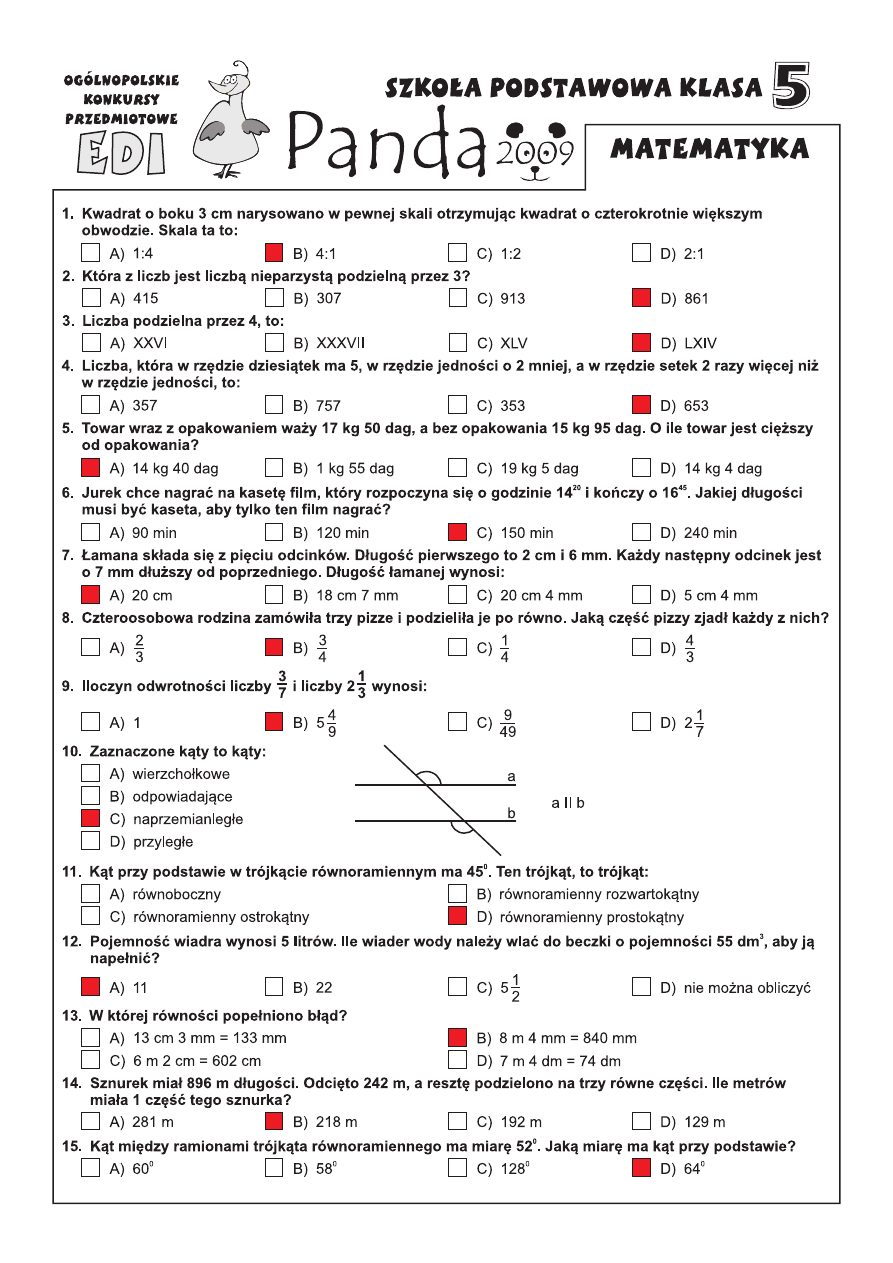 OGÓLNOPOLSKIE KONKURSY PRZEDMIOTOWE EDI

Panda 2009

SZKOŁA PODSTAWOWA KLASA 5

MATEMATYKA

1. Kwadrat o boku 3 cm narysowano w pewnej skali otrzymując kwadrat o czterokrotnie większym obwodzie. Skala ta to:
A) 1:4 B) 4:1 C) 1:2 D) 2:1

2. Która z liczb jest liczbą nieparzystą podzielną przez 3?
A) 415 B) 307 C) 913 D) 861

3. Liczba podzielna przez 4, to:
A) XXVI B) XXXVII C) XLV D) LXIV

4. Liczba, która w rzędzie dziesiątek ma 5, w rzędzie jedności o 2 mniej, a w rzędzie setek 2 razy więcej niż w rzędzie jedności, to:
A) 357 B) 757 C) 353 D) 653

5. Towar wraz z opakowaniem waży 17 kg 50 dag, a bez opakowania 15 kg 95 dag. O ile towar jest cięższy od opakowania?
A) 14 kg 40 dag B) 1 kg 55 dag C) 19 kg 5 dag D) 14 kg 4 dag

6. Jurek chce nagrać na kasetę film, który rozpoczyna się o godzinie $14^{20}$ i kończy o $16^{45}$. Jakiej długości musi być kaseta, aby tylko ten film nagrać?
A) 90 min B) 120 min C) 150 min D) 240 min

7. Łamana składa się z pięciu odcinków. Długość pierwszego to 2 cm i 6 mm. Każdy następny odcinek jest o 7 mm dłuższy od poprzedniego. Długość łamanej wynosi:
A) 20 cm B) 18 cm 7 mm C) 20 cm 4 mm D) 5 cm 4 mm

8. Czteroosobowa rodzina zamówiła trzy pizze i podzieliła je po równo. Jaką część pizzy zjadł każdy z nich?
A) $\frac{2}{3}$ B) $\frac{3}{4}$ C) $\frac{1}{4}$ D) $\frac{4}{3}$

9. Iloczyn odwrotności liczby $\frac{3}{7}$ i liczby $2\frac{1}{3}$ wynosi:
A) 1 B) $5\frac{4}{9}$ C) $\frac{9}{49}$ D) $2\frac{1}{7}$

10. Zaznaczone kąty to kąty:
A) wierzchołkowe
B) odpowiadające
C) naprzemianległe
D) przyległe
a
b
a II b

11. Kąt przy podstawie w trójkącie równoramiennym ma $45^0$. Ten trójkąt, to trójkąt:
A) równoboczny B) równoramienny rozwartokątny
C) równoramienny ostrokątny D) równoramienny prostokątny

12. Pojemność wiadra wynosi 5 litrów. Ile wiader wody należy wlać do beczki o pojemności 55 $dm^3$, aby ją napełnić?
A) 11 B) 22 C) $5\frac{1}{2}$ D) nie można obliczyć

13. W której równości popełniono błąd?
A) 13 cm 3 mm = 133 mm B) 8 m 4 mm = 840 mm
C) 6 m 2 cm = 602 cm D) 7 m 4 dm = 74 dm

14. Sznurek miał 896 m długości. Odcięto 242 m, a resztę podzielono na trzy równe części. Ile metrów miała 1 część tego sznurka?
A) 281 m B) 218 m C) 192 m D) 129 m

15. Kąt między ramionami trójkąta równoramiennego ma miarę $52^0$. Jaką miarę ma kąt przy podstawie?
A) $60^0$ B) $58^0$ C) $128^0$ D) $64^0$